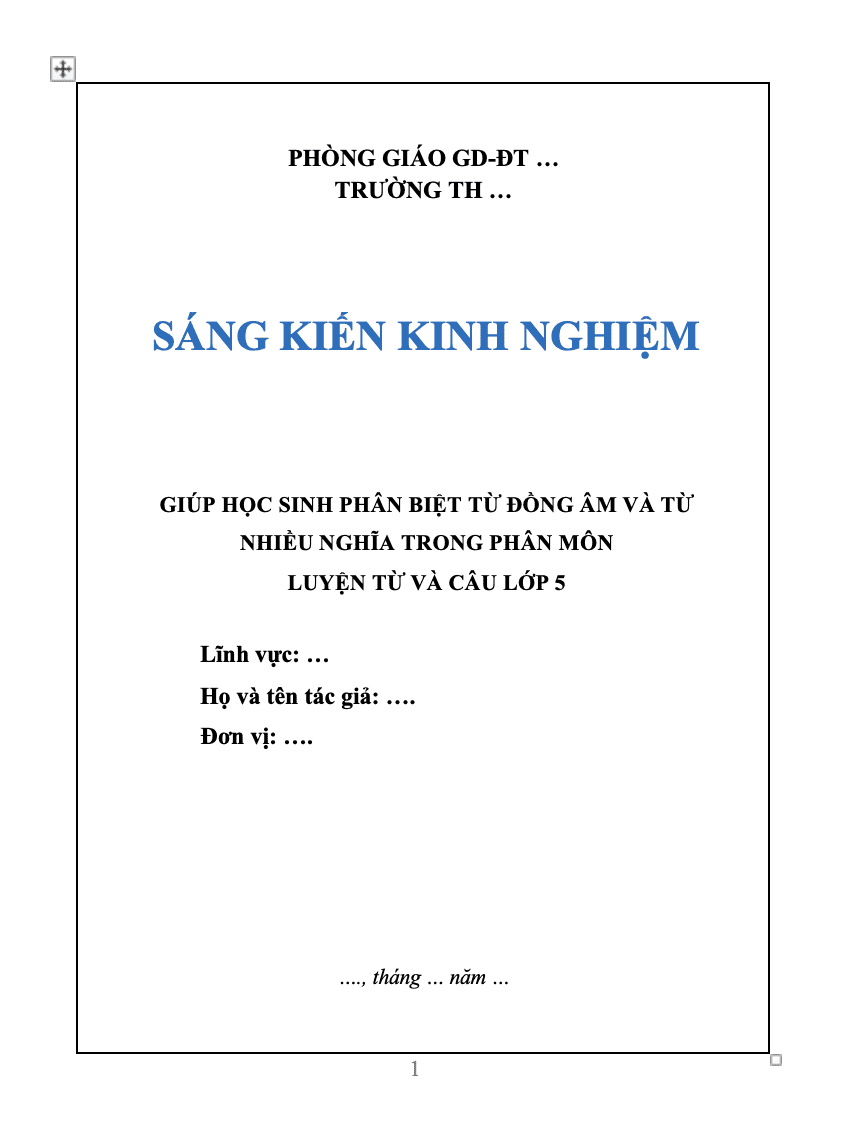 PHÒNG GIÁO GD-ĐT …
TRƯỜNG TH …

SÁNG KIẾN KINH NGHIỆM

GIÚP HỌC SINH PHÂN BIỆT TỪ ĐỒNG ÂM VÀ TỪ NHIỀU NGHĨA TRONG PHÂN MÔN LUYỆN TỪ VÀ CÂU LỚP 5

Lĩnh vực: …
Họ và tên tác giả: ….
Đơn vị: ….

…., tháng … năm …

1